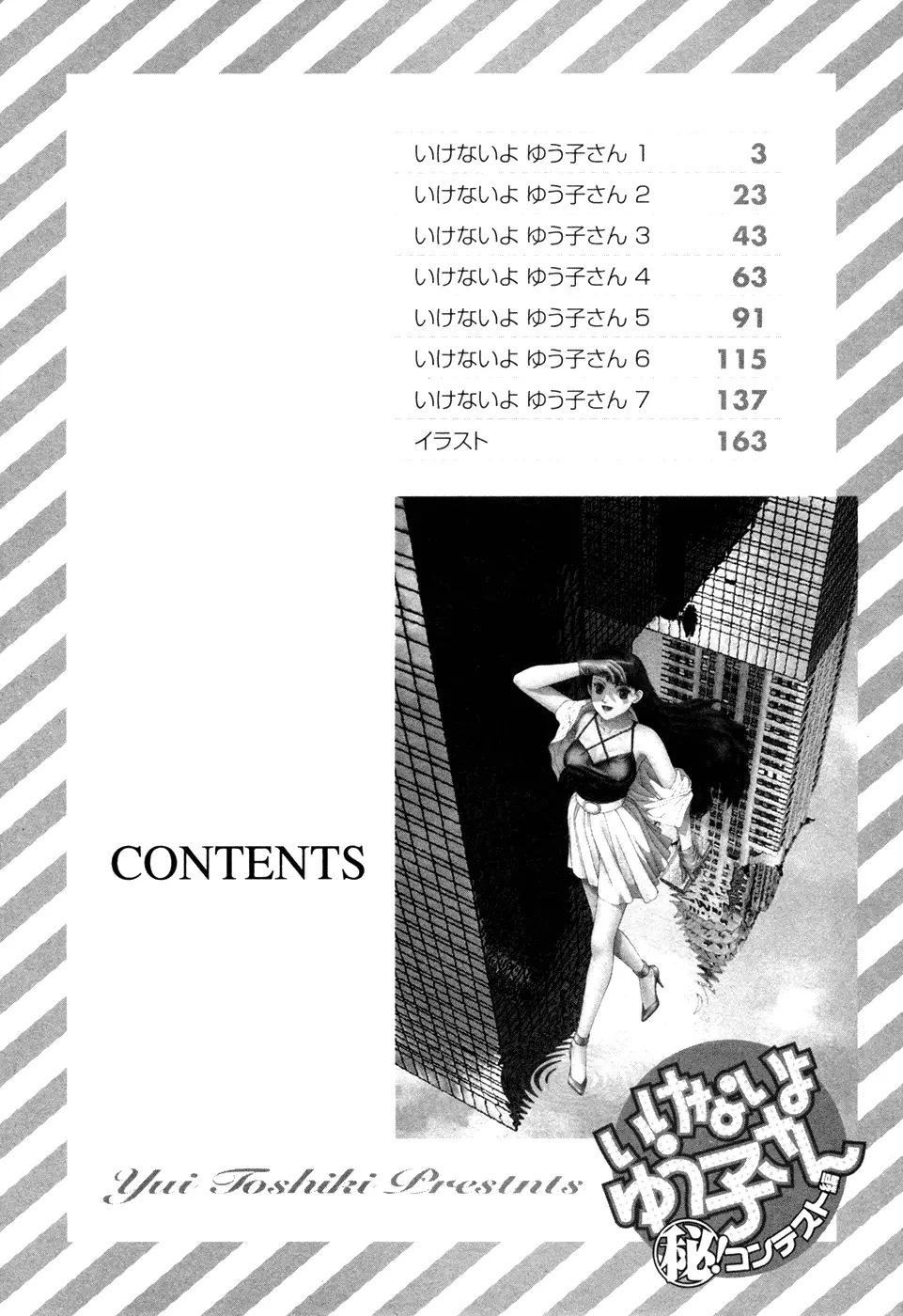 | | |
|---|---|
| いけないよ ゆう子さん 1 | 3 |
| いけないよ ゆう子さん 2 | 23 |
| いけないよ ゆう子さん 3 | 43 |
| いけないよ ゆう子さん 4 | 63 |
| いけないよ ゆう子さん 5 | 91 |
| いけないよ ゆう子さん 6 | 115 |
| いけないよ ゆう子さん 7 | 137 |
| イラスト | 163 |

CONTENTS

Yui Toshiki Prestnts

いけないよ ゆう子さん ㊙!コンテスト編